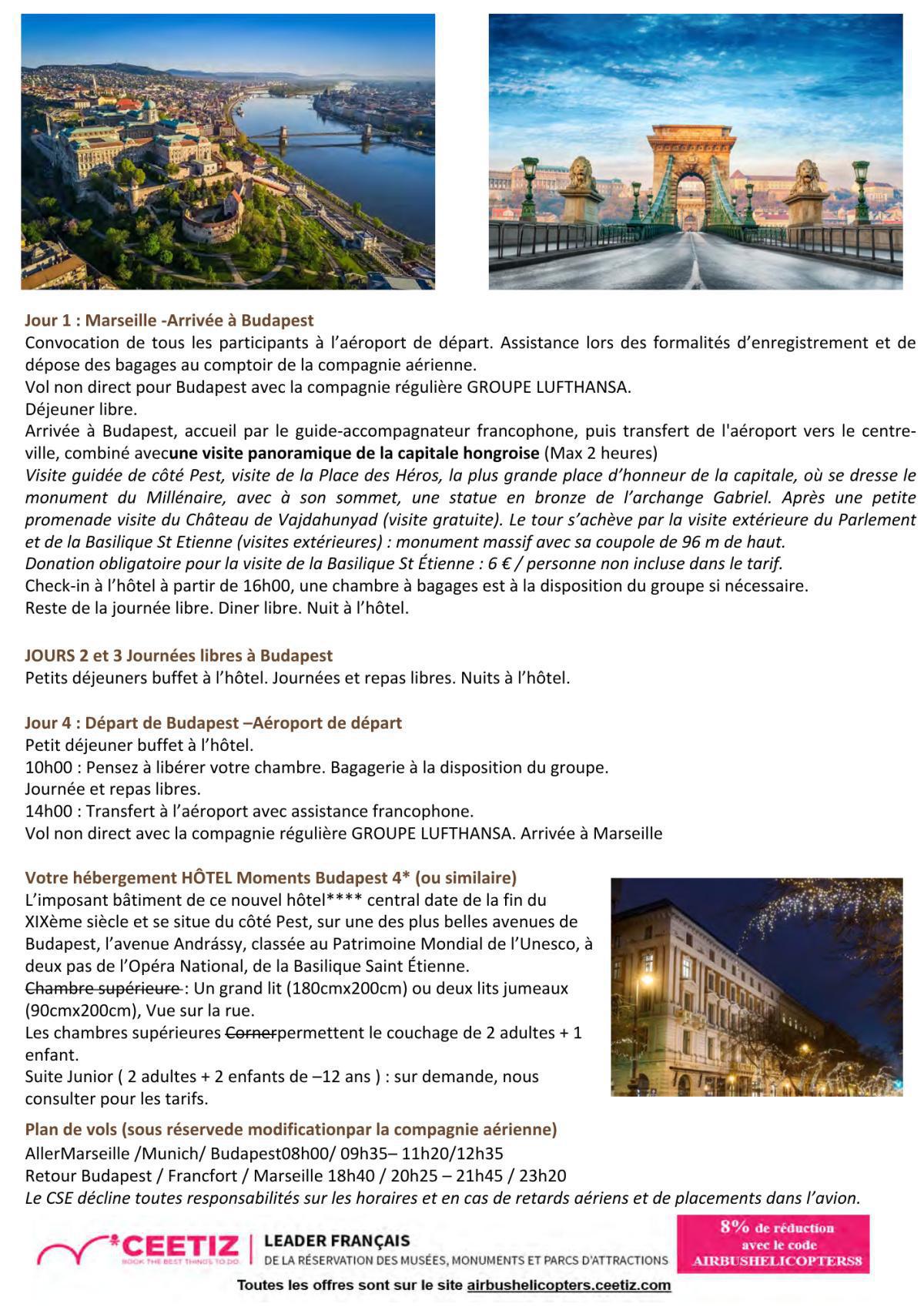 Jour 1 : Marseille -Arrivée à Budapest
Convocation de tous les participants à l'aéroport de départ. Assistance lors des formalités d'enregistrement et de dépose des bagages au comptoir de la compagnie aérienne.
Vol non direct pour Budapest avec la compagnie régulière GROUPE LUFTHANSA.
Déjeuner libre.
Arrivée à Budapest, accueil par le guide-accompagnateur francophone, puis transfert de l'aéroport vers le centre-ville, combiné avecune visite panoramique de la capitale hongroise (Max 2 heures)
Visite guidée de côté Pest, visite de la Place des Héros, la plus grande place d'honneur de la capitale, où se dresse le monument du Millénaire, avec à son sommet, une statue en bronze de l'archange Gabriel. Après une petite promenade visite du Château de Vajdahunyad (visite gratuite). Le tour s'achève par la visite extérieure du Parlement et de la Basilique St Etienne (visites extérieures) : monument massif avec sa coupole de 96 m de haut.
Donation obligatoire pour la visite de la Basilique St Étienne : 6 € / personne non incluse dans le tarif.
Check-in à l'hôtel à partir de 16h00, une chambre à bagages est à la disposition du groupe si nécessaire.
Reste de la journée libre. Diner libre. Nuit à l'hôtel.

JOURS 2 et 3 Journées libres à Budapest
Petits déjeuners buffet à l'hôtel. Journées et repas libres. Nuits à l'hôtel.

Jour 4 : Départ de Budapest –Aéroport de départ
Petit déjeuner buffet à l'hôtel.
10h00 : Pensez à libérer votre chambre. Bagagerie à la disposition du groupe.
Journée et repas libres.
14h00 : Transfert à l'aéroport avec assistance francophone.
Vol non direct avec la compagnie régulière GROUPE LUFTHANSA. Arrivée à Marseille

Votre hébergement HÔTEL Moments Budapest 4* (ou similaire)
L'imposant bâtiment de ce nouvel hôtel**** central date de la fin du XIXème siècle et se situe du côté Pest, sur une des plus belles avenues de Budapest, l'avenue Andrássy, classée au Patrimoine Mondial de l'Unesco, à deux pas de l'Opéra National, de la Basilique Saint Étienne.
Chambre supérieure : Un grand lit (180cmx200cm) ou deux lits jumeaux (90cmx200cm), Vue sur la rue.
Les chambres supérieures Cornerpermettent le couchage de 2 adultes + 1 enfant.
Suite Junior ( 2 adultes + 2 enfants de –12 ans ) : sur demande, nous consulter pour les tarifs.

Plan de vols (sous réservede modificationpar la compagnie aérienne)
AllerMarseille /Munich/ Budapest08h00/ 09h35– 11h20/12h35
Retour Budapest / Francfort / Marseille 18h40 / 20h25 – 21h45 / 23h20
Le CSE décline toutes responsabilités sur les horaires et en cas de retards aériens et de placements dans l'avion.

CEETIZ
BOOK THE BEST THINGS TO DO
LEADER FRANÇAIS
DE LA RÉSERVATION DES MUSÉES, MONUMENTS ET PARCS D'ATTRACTIONS
8% de réduction
avec le code
AIRBUSHELICOPTERS8
Toutes les offres sont sur le site airbushelicopters.ceetiz.com